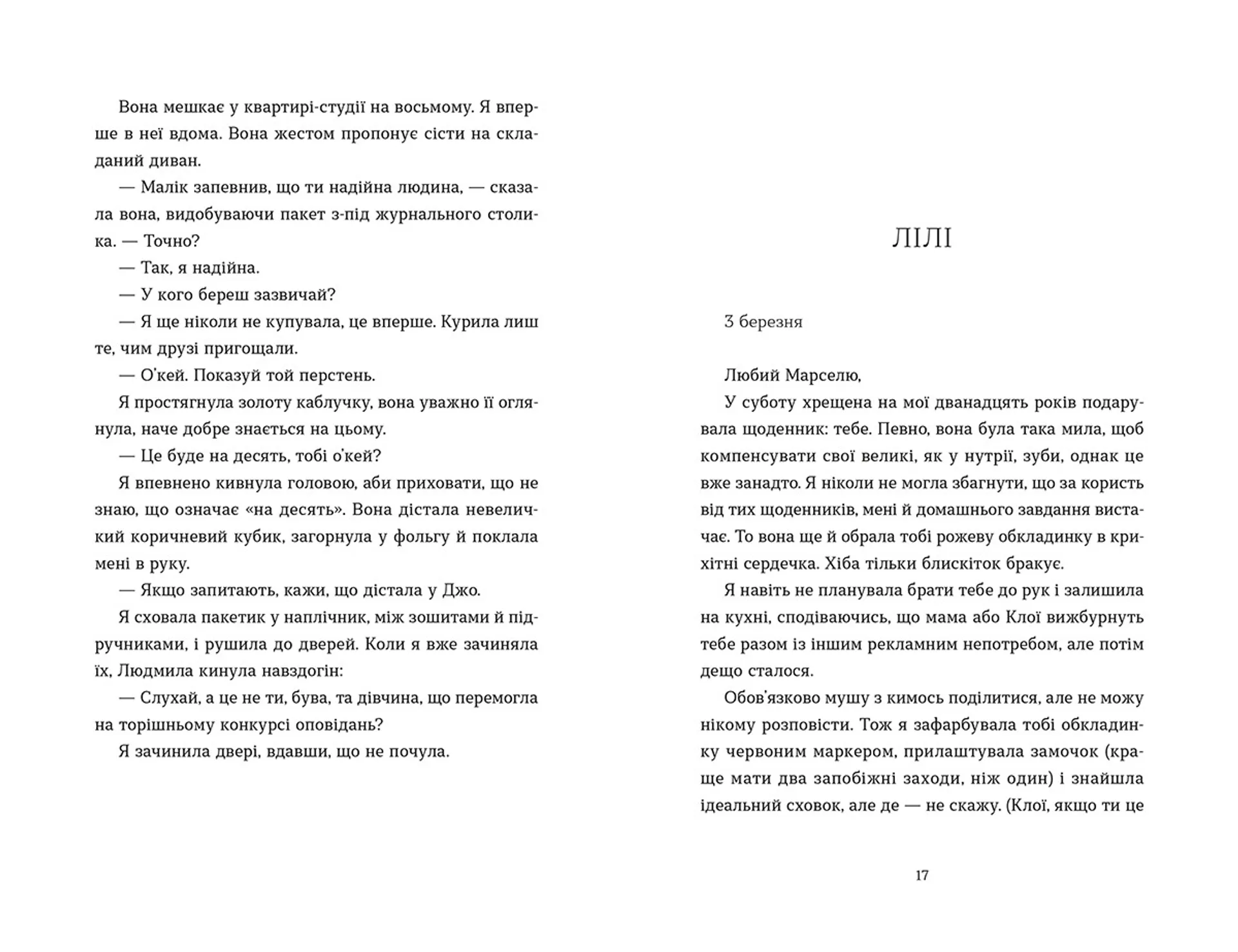 Вона мешкає у квартирі-студії на восьмому. Я вперше в неї вдома. Вона жестом пропонує сісти на складаний диван.

— Малік запевнив, що ти надійна людина, — сказала вона, видобуваючи пакет з-під журнального столика. — Точно?

— Так, я надійна.

— У кого береш зазвичай?

— Я ще ніколи не купувала, це вперше. Курила лиш те, чим друзі пригощали.

— О'кей. Показуй той перстень.

Я простягнула золоту каблучку, вона уважно її оглянула, наче добре знається на цьому.

— Це буде на десять, тобі о'кей?

Я впевнено кивнула головою, аби приховати, що не знаю, що означає «на десять». Вона дістала невеличкий коричневий кубик, загорнула у фольгу й поклала мені в руку.

— Якщо запитають, кажи, що дістала у Джо.

Я сховала пакетик у наплічник, між зошитами й підручниками, і рушила до дверей. Коли я вже зачиняла їх, Людмила кинула навздогін:

— Слухай, а це не ти, бува, та дівчина, що перемогла на торішньому конкурсі оповідань?

Я зачинила двері, вдавши, що не почула.

ЛІЛІ

3 березня

Любий Марселю,

У суботу хрещена на мої дванадцять років подарувала щоденник: тебе. Певно, вона була така мила, щоб компенсувати свої великі, як у нутрії, зуби, однак це вже занадто. Я ніколи не могла збагнути, що за користь від тих щоденників, мені й домашнього завдання вистачає. То вона ще й обрала тобі рожеву обкладинку в крихітні сердечка. Хіба тільки блискіток бракує.

Я навіть не планувала брати тебе до рук і залишила на кухні, сподіваючись, що мама або Клої вижбурнуть тебе разом із іншим рекламним непотребом, але потім дещо сталося.

Обов'язково мушу з кимось поділитися, але не можу нікому розповісти. Тож я зафарбувала тобі обкладинку червоним маркером, прилаштувала замочок (краще мати два запобіжні заходи, ніж один) і знайшла ідеальний сховок, але де — не скажу. (Клої, якщо ти це

17